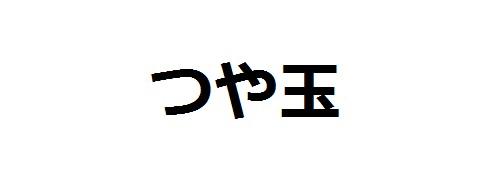 つや玉